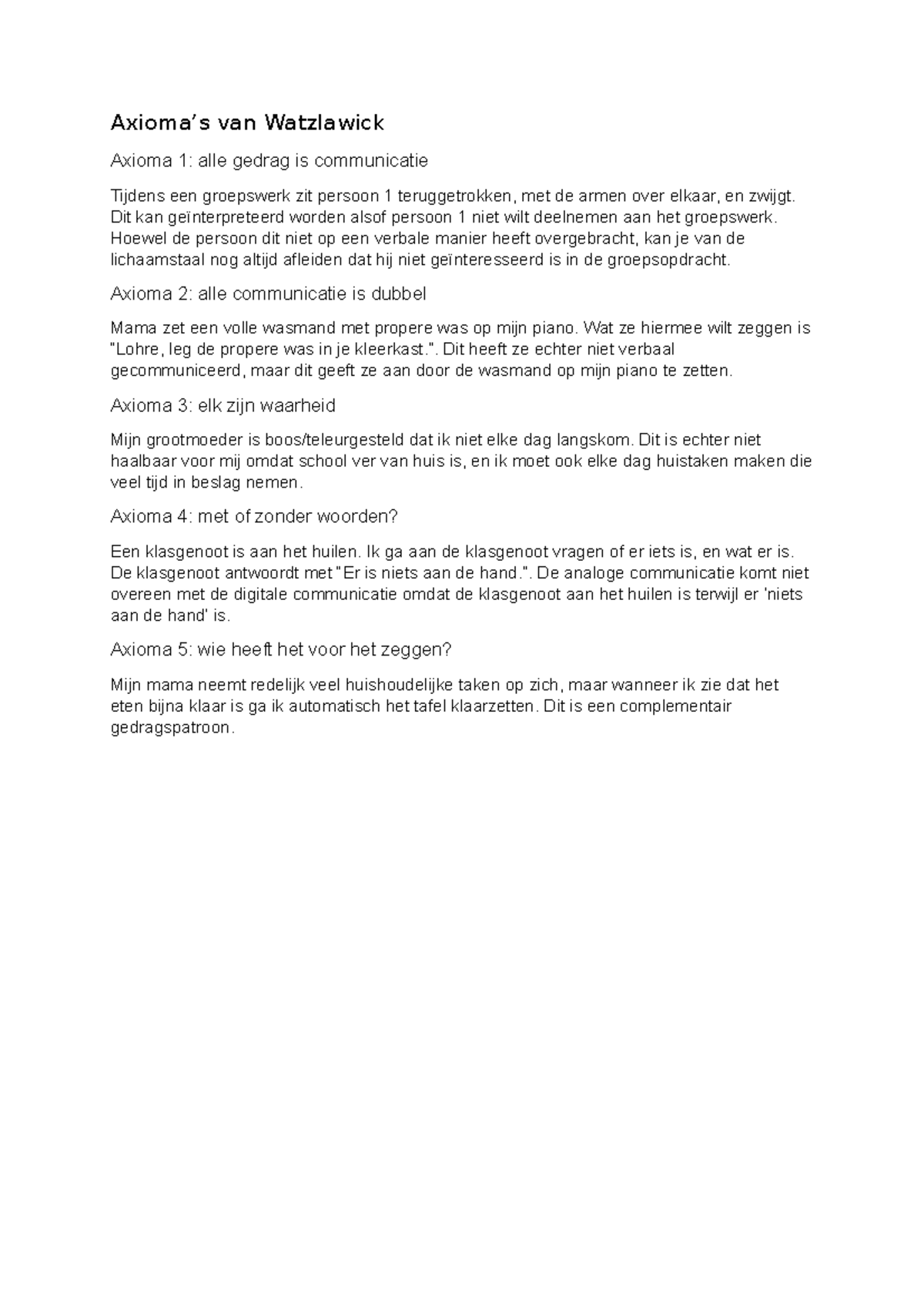 Axioma's van Watzlawick

Axioma 1: alle gedrag is communicatie

Tijdens een groepswerk zit persoon 1 teruggetrokken, met de armen over elkaar, en zwijgt. Dit kan geïnterpreteerd worden alsof persoon 1 niet wilt deelnemen aan het groepswerk. Hoewel de persoon dit niet op een verbale manier heeft overgebracht, kan je van de lichaamstaal nog altijd afleiden dat hij niet geïnteresseerd is in de groepsopdracht.

Axioma 2: alle communicatie is dubbel

Mama zet een volle wasmand met propere was op mijn piano. Wat ze hiermee wilt zeggen is "Lohre, leg de propere was in je kleerkast.". Dit heeft ze echter niet verbaal gecommuniceerd, maar dit geeft ze aan door de wasmand op mijn piano te zetten.

Axioma 3: elk zijn waarheid

Mijn grootmoeder is boos/teleurgesteld dat ik niet elke dag langskom. Dit is echter niet haalbaar voor mij omdat school ver van huis is, en ik moet ook elke dag huistaken maken die veel tijd in beslag nemen.

Axioma 4: met of zonder woorden?

Een klasgenoot is aan het huilen. Ik ga aan de klasgenoot vragen of er iets is, en wat er is. De klasgenoot antwoordt met "Er is niets aan de hand.". De analoge communicatie komt niet overeen met de digitale communicatie omdat de klasgenoot aan het huilen is terwijl er 'niets aan de hand' is.

Axioma 5: wie heeft het voor het zeggen?

Mijn mama neemt redelijk veel huishoudelijke taken op zich, maar wanneer ik zie dat het eten bijna klaar is ga ik automatisch het tafel klaarzetten. Dit is een complementair gedragspatroon.